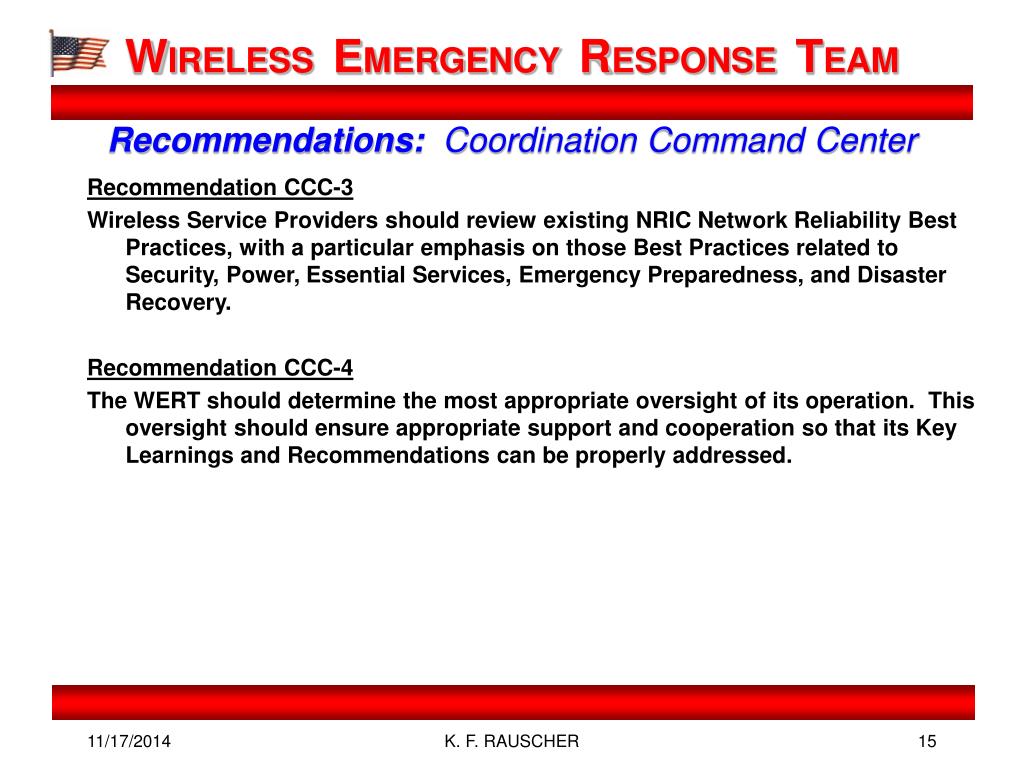 WIRELESS EMERGENCY RESPONSE TEAM

Recommendations: Coordination Command Center

Recommendation CCC-3

Wireless Service Providers should review existing NRIC Network Reliability Best Practices, with a particular emphasis on those Best Practices related to Security, Power, Essential Services, Emergency Preparedness, and Disaster Recovery.

Recommendation CCC-4

The WERT should determine the most appropriate oversight of its operation. This oversight should ensure appropriate support and cooperation so that its Key Learnings and Recommendations can be properly addressed.

11/17/2014

K. F. RAUSCHER

15